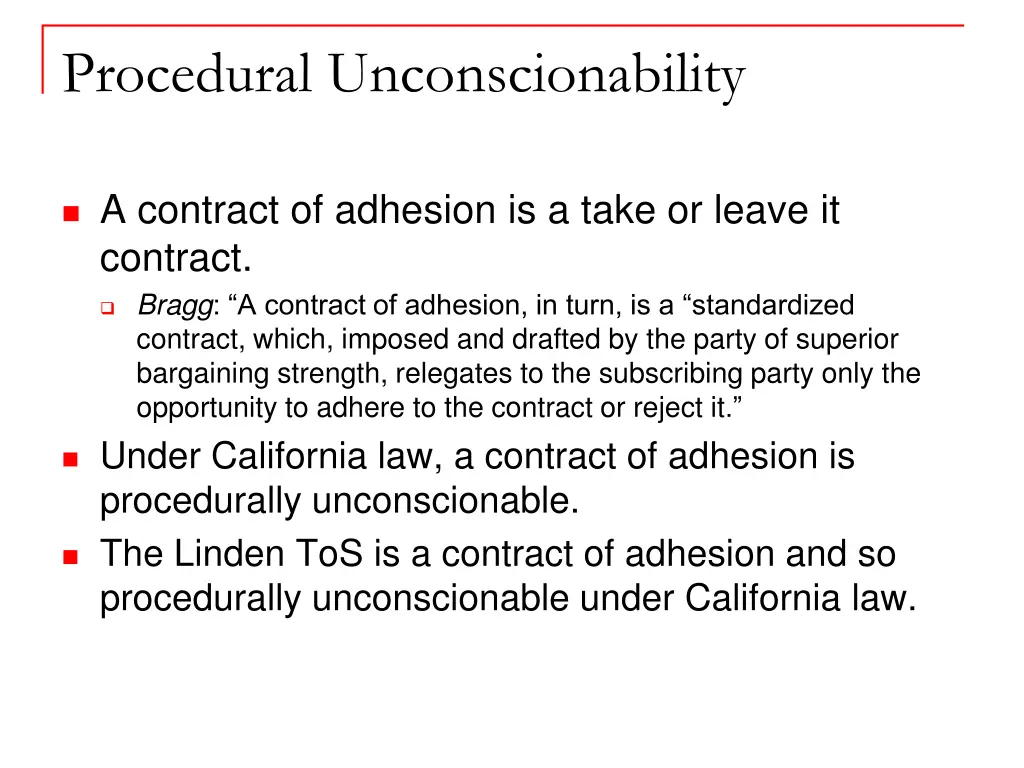 Procedural Unconscionability

A contract of adhesion is a take or leave it contract.

Bragg: “A contract of adhesion, in turn, is a “standardized contract, which, imposed and drafted by the party of superior bargaining strength, relegates to the subscribing party only the opportunity to adhere to the contract or reject it.”

Under California law, a contract of adhesion is procedurally unconscionable.

The Linden ToS is a contract of adhesion and so procedurally unconscionable under California law.